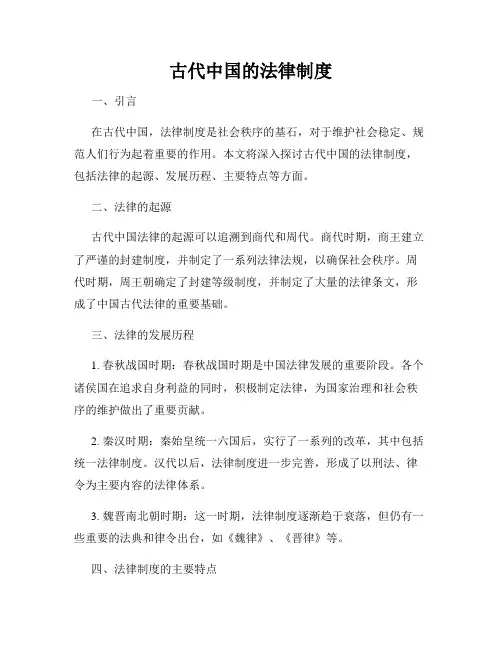 古代中国的法律制度

一、引言

在古代中国，法律制度是社会秩序的基石，对于维护社会稳定、规范人们行为起着重要的作用。本文将深入探讨古代中国的法律制度，包括法律的起源、发展历程、主要特点等方面。

二、法律的起源

古代中国法律的起源可以追溯到商代和周代。商代时期，商王建立了严谨的封建制度，并制定了一系列法律法规，以确保社会秩序。周代时期，周王朝确定了封建等级制度，并制定了大量的法律条文，形成了中国古代法律的重要基础。

三、法律的发展历程

1. 春秋战国时期：春秋战国时期是中国法律发展的重要阶段。各个诸侯国在追求自身利益的同时，积极制定法律，为国家治理和社会秩序的维护做出了重要贡献。

2. 秦汉时期：秦始皇统一六国后，实行了一系列的改革，其中包括统一法律制度。汉代以后，法律制度进一步完善，形成了以刑法、律令为主要内容的法律体系。

3. 魏晋南北朝时期：这一时期，法律制度逐渐趋于衰落，但仍有一些重要的法典和律令出台，如《魏律》、《晋律》等。

四、法律制度的主要特点